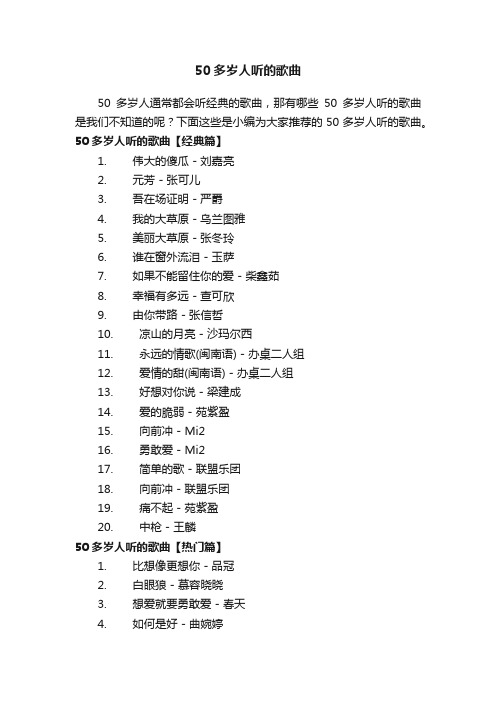 50 多岁人听的歌曲

50 多岁人通常都会听经典的歌曲，那有哪些 50 多岁人听的歌曲是我们不知道的呢？下面这些是小编为大家推荐的 50 多岁人听的歌曲。

50 多岁人听的歌曲【经典篇】

1. 伟大的傻瓜 - 刘嘉亮
2. 元芳 - 张可儿
3. 吾在场证明 - 严爵
4. 我的大草原 - 乌兰图雅
5. 美丽大草原 - 张冬玲
6. 谁在窗外流泪 - 玉萨
7. 如果不能留住你的爱 - 柴鑫茹
8. 幸福有多远 - 查可欣
9. 由你带路 - 张信哲
10. 凉山的月亮 - 沙玛尔西
11. 永远的情歌(闽南语) - 办桌二人组
12. 爱情的甜(闽南语) - 办桌二人组
13. 好想对你说 - 梁建成
14. 爱的脆弱 - 苑紫盈
15. 向前冲 - Mi2
16. 勇敢爱 - Mi2
17. 简单的歌 - 联盟乐团
18. 向前冲 - 联盟乐团
19. 痛不起 - 苑紫盈
20. 中枪 - 王麟

50 多岁人听的歌曲【热门篇】

1. 比想像更想你 - 品冠
2. 白眼狼 - 慕容晓晓
3. 想爱就要勇敢爱 - 春天
4. 如何是好 - 曲婉婷